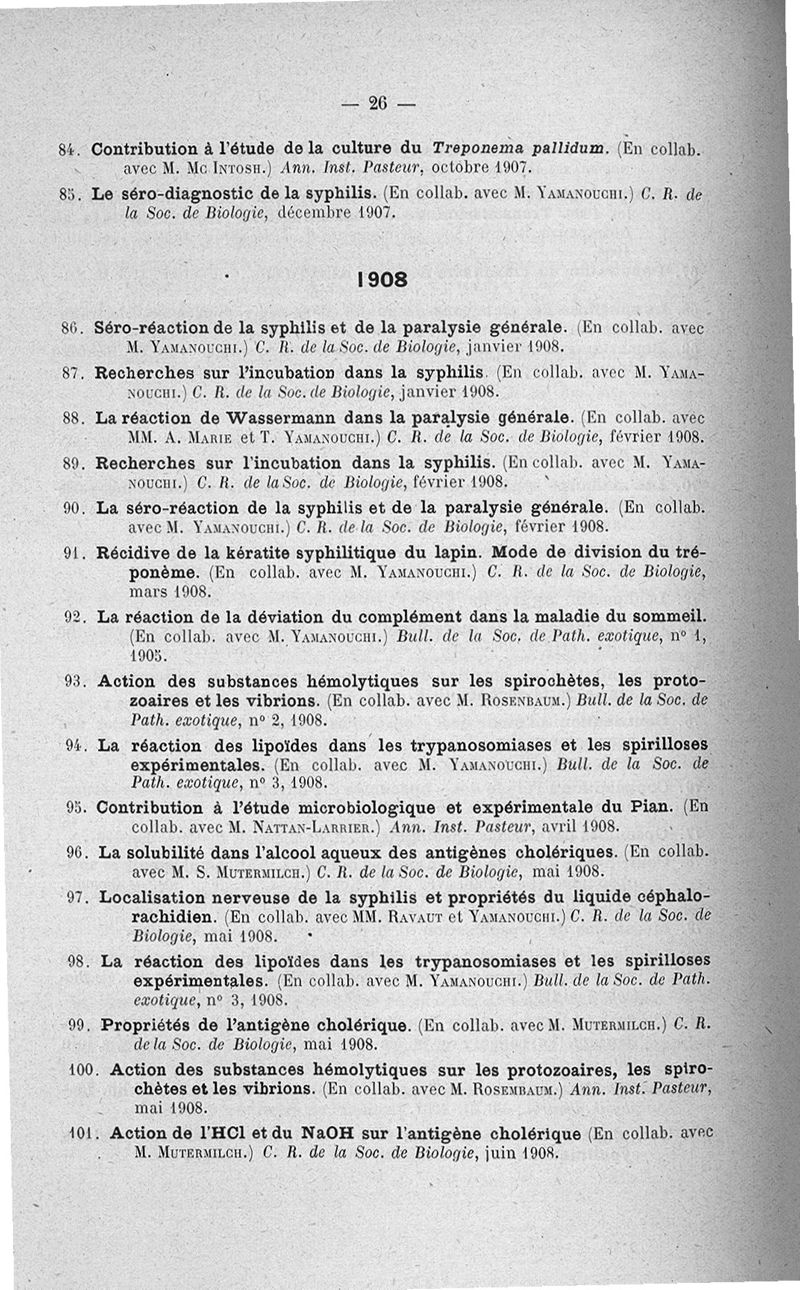 — 26 —

84. Contribution à l'étude de la culture du Treponema pallidum. (En collab. avec M. Mc Intosh.) Ann. Inst. Pasteur, octobre 1907.

85. Le séro-diagnostic de la syphilis. (En collab. avec M. Yamanouchi.) C. R. de la Soc. de Biologie, décembre 1907.

1908

86. Séro-réaction de la syphilis et de la paralysie générale. (En collab. avec M. Yamanouchi.) C. R. de la Soc. de Biologie, janvier 1908.

87. Recherches sur l'incubation dans la syphilis. (En collab. avec M. Yamanouchi.) C. R. de la Soc. de Biologie, janvier 1908.

88. La réaction de Wassermann dans la paralysie générale. (En collab. avec MM. A. Marie et T. Yamanouchi.) C. R. de la Soc. de Biologie, février 1908.

89. Recherches sur l'incubation dans la syphilis. (En collab. avec M. Yamanouchi.) C. R. de la Soc. de Biologie, février 1908.

90. La séro-réaction de la syphilis et de la paralysie générale. (En collab. avec M. Yamanouchi.) C. R. de la Soc. de Biologie, février 1908.

91. Récidive de la kératite syphilitique du lapin. Mode de division du tréponème. (En collab. avec M. Yamanouchi.) C. R. de la Soc. de Biologie, mars 1908.

92. La réaction de la déviation du complément dans la maladie du sommeil. (En collab. avec M. Yamanouchi.) Bull. de la Soc. de Path. exotique, n° 1, 1905.

93. Action des substances hémolytiques sur les spirochètes, les protozoaires et les vibrions. (En collab. avec M. Rosenbaum.) Bull. de la Soc. de Path. exotique, n° 2, 1908.

94. La réaction des lipoïdes dans les trypanosomiases et les spirilloses expérimentales. (En collab. avec M. Yamanouchi.) Bull. de la Soc. de Path. exotique, n° 3, 1908.

95. Contribution à l'étude microbiologique et expérimentale du Pian. (En collab. avec M. Nattan-Larrier.) Ann. Inst. Pasteur, avril 1908.

96. La solubilité dans l'alcool aqueux des antigènes cholériques. (En collab. avec M. S. Mutermilch.) C. R. de la Soc. de Biologie, mai 1908.

97. Localisation nerveuse de la syphilis et propriétés du liquide céphalorachidien. (En collab. avec MM. Ravaut et Yamanouchi.) C. R. de la Soc. de Biologie, mai 1908.

98. La réaction des lipoïdes dans les trypanosomiases et les spirilloses expérimentales. (En collab. avec M. Yamanouchi.) Bull. de la Soc. de Path. exotique, n° 3, 1908.

99. Propriétés de l'antigène cholérique. (En collab. avec M. Mutermilch.) C. R. de la Soc. de Biologie, mai 1908.

100. Action des substances hémolytiques sur les protozoaires, les spirochètes et les vibrions. (En collab. avec M. Rosembaum.) Ann. Inst. Pasteur, mai 1908.

101. Action de l'HCl et du NaOH sur l'antigène cholérique (En collab. avec M. Mutermilch.) C. R. de la Soc. de Biologie, juin 1908.